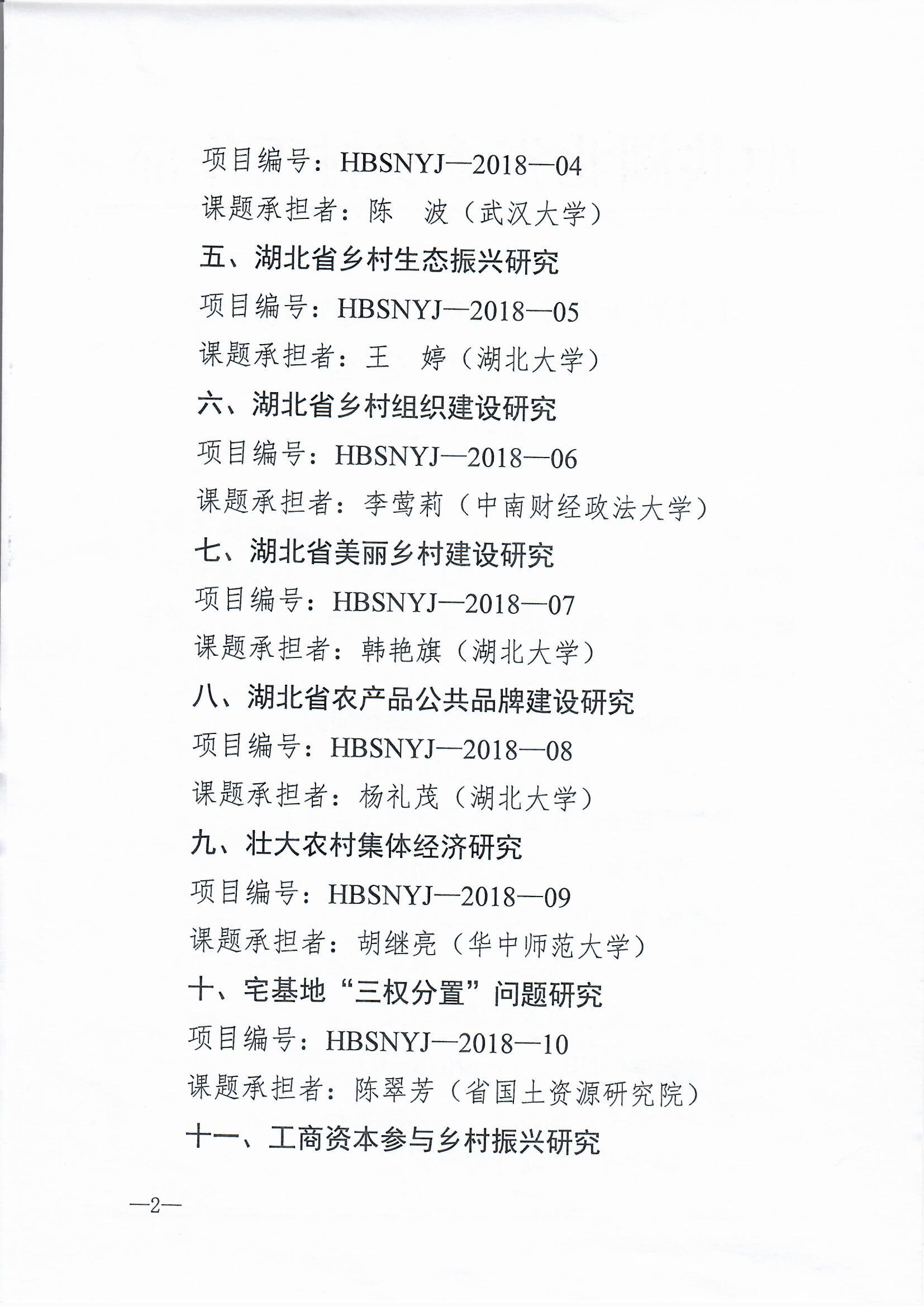 项目编号：HBSNYJ—2018—04

课题承担者：陈　波（武汉大学）

五、湖北省乡村生态振兴研究

项目编号：HBSNYJ—2018—05

课题承担者：王　婷（湖北大学）

六、湖北省乡村组织建设研究

项目编号：HBSNYJ—2018—06

课题承担者：李莺莉（中南财经政法大学）

七、湖北省美丽乡村建设研究

项目编号：HBSNYJ—2018—07

课题承担者：韩艳旗（湖北大学）

八、湖北省农产品公共品牌建设研究

项目编号：HBSNYJ—2018—08

课题承担者：杨礼茂（湖北大学）

九、壮大农村集体经济研究

项目编号：HBSNYJ—2018—09

课题承担者：胡继亮（华中师范大学）

十、宅基地“三权分置”问题研究

项目编号：HBSNYJ—2018—10

课题承担者：陈翠芳（省国土资源研究院）

十一、工商资本参与乡村振兴研究

—2—